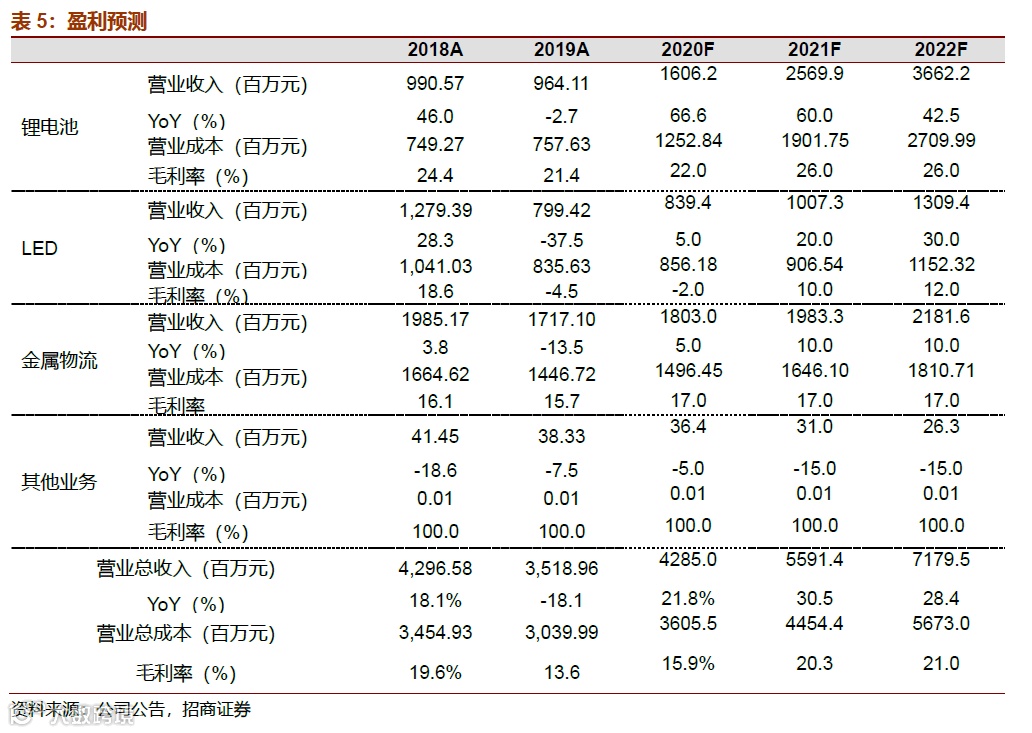 表 5：盈利预测

| | | 2018A | 2019A | 2020F | 2021F | 2022F |
|---|---|---|---|---|---|---|
| 锂电池 | 营业收入（百万元） | 990.57 | 964.11 | 1606.2 | 2569.9 | 3662.2 |
| | YoY（%） | 46.0 | -2.7 | 66.6 | 60.0 | 42.5 |
| | 营业成本（百万元） | 749.27 | 757.63 | 1252.84 | 1901.75 | 2709.99 |
| | 毛利率（%） | 24.4 | 21.4 | 22.0 | 26.0 | 26.0 |
| LED | 营业收入（百万元） | 1,279.39 | 799.42 | 839.4 | 1007.3 | 1309.4 |
| | YoY（%） | 28.3 | -37.5 | 5.0 | 20.0 | 30.0 |
| | 营业成本（百万元） | 1,041.03 | 835.63 | 856.18 | 906.54 | 1152.32 |
| | 毛利率（%） | 18.6 | -4.5 | -2.0 | 10.0 | 12.0 |
| 金属物流 | 营业收入（百万元） | 1985.17 | 1717.10 | 1803.0 | 1983.3 | 2181.6 |
| | YoY（%） | 3.8 | -13.5 | 5.0 | 10.0 | 10.0 |
| | 营业成本（百万元） | 1664.62 | 1446.72 | 1496.45 | 1646.10 | 1810.71 |
| | 毛利率 | 16.1 | 15.7 | 17.0 | 17.0 | 17.0 |
| 其他业务 | 营业收入（百万元） | 41.45 | 38.33 | 36.4 | 31.0 | 26.3 |
| | YoY（%） | -18.6 | -7.5 | -5.0 | -15.0 | -15.0 |
| | 营业成本（百万元） | 0.01 | 0.01 | 0.01 | 0.01 | 0.01 |
| | 毛利率（%） | 100.0 | 100.0 | 100.0 | 100.0 | 100.0 |
| | 营业总收入（百万元） | 4,296.58 | 3,518.96 | 4285.0 | 5591.4 | 7179.5 |
| | YoY（%） | 18.1% | -18.1 | 21.8% | 30.5 | 28.4 |
| | 营业总成本（百万元） | 3,454.93 | 3,039.99 | 3605.5 | 4454.4 | 5673.0 |
| | 毛利率（%） | 19.6% | 13.6 | 15.9% | 20.3 | 21.0 |

资料来源：公司公告，招商证券